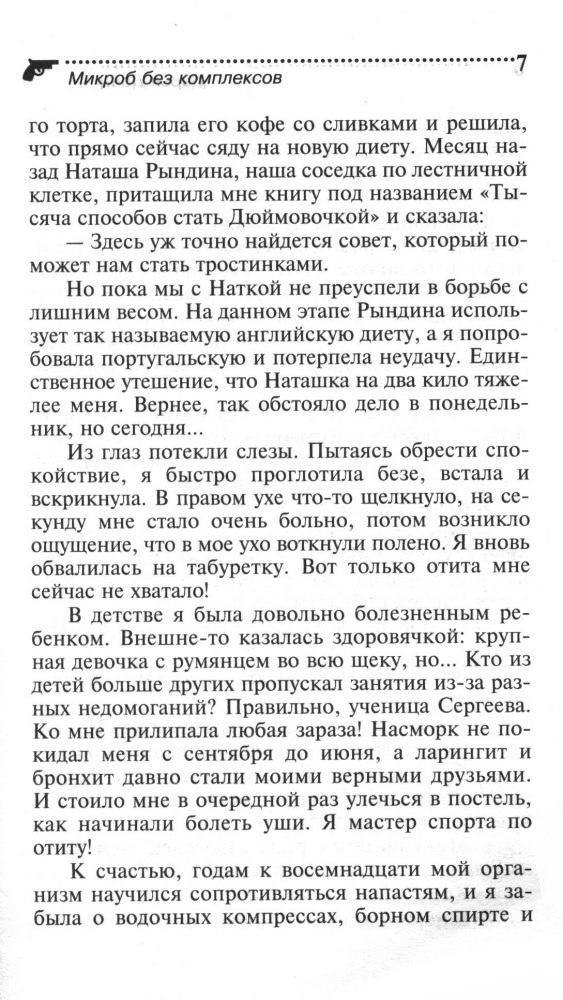 Микроб без комплексов

7

го торта, запила его кофе со сливками и решила, что прямо сейчас сяду на новую диету. Месяц назад Наташа Рындина, наша соседка по лестничной клетке, притащила мне книгу под названием «Тысяча способов стать Дюймовочкой» и сказала:

— Здесь уж точно найдется совет, который поможет нам стать тростинками.

Но пока мы с Наткой не преуспели в борьбе с лишним весом. На данном этапе Рындина использует так называемую английскую диету, а я попробовала португальскую и потерпела неудачу. Единственное утешение, что Наташка на два кило тяжелее меня. Вернее, так обстояло дело в понедельник, но сегодня...

Из глаз потекли слезы. Пытаясь обрести спокойствие, я быстро проглотила безе, встала и вскрикнула. В правом ухе что-то щелкнуло, на секунду мне стало очень больно, потом возникло ощущение, что в мое ухо воткнули полено. Я вновь обвалилась на табуретку. Вот только отита мне сейчас не хватало!

В детстве я была довольно болезненным ребенком. Внешне-то казалась здоровячкой: крупная девочка с румянцем во всю щеку, но... Кто из детей больше других пропускал занятия из-за разных недомоганий? Правильно, ученица Сергеева. Ко мне прилипала любая зараза! Насморк не покидал меня с сентября до июня, а ларингит и бронхит давно стали моими верными друзьями. И стоило мне в очередной раз улечься в постель, как начинали болеть уши. Я мастер спорта по отиту!

К счастью, годам к восемнадцати мой организм научился сопротивляться напастям, и я забыла о водочных компрессах, борном спирте и